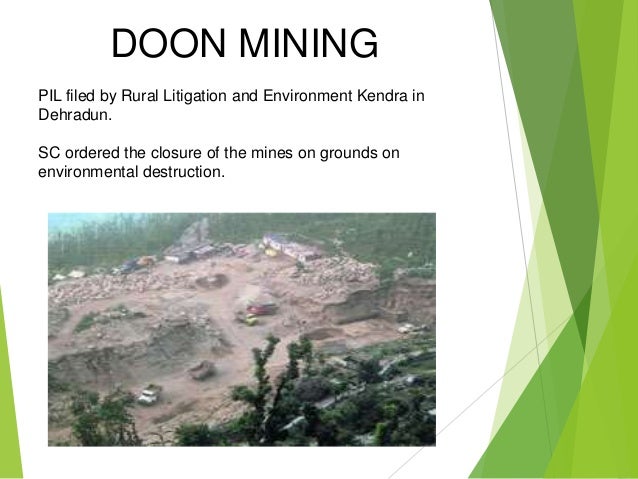 DOON MINING

PIL filed by Rural Litigation and Environment Kendra in Dehradun.

SC ordered the closure of the mines on grounds on environmental destruction.